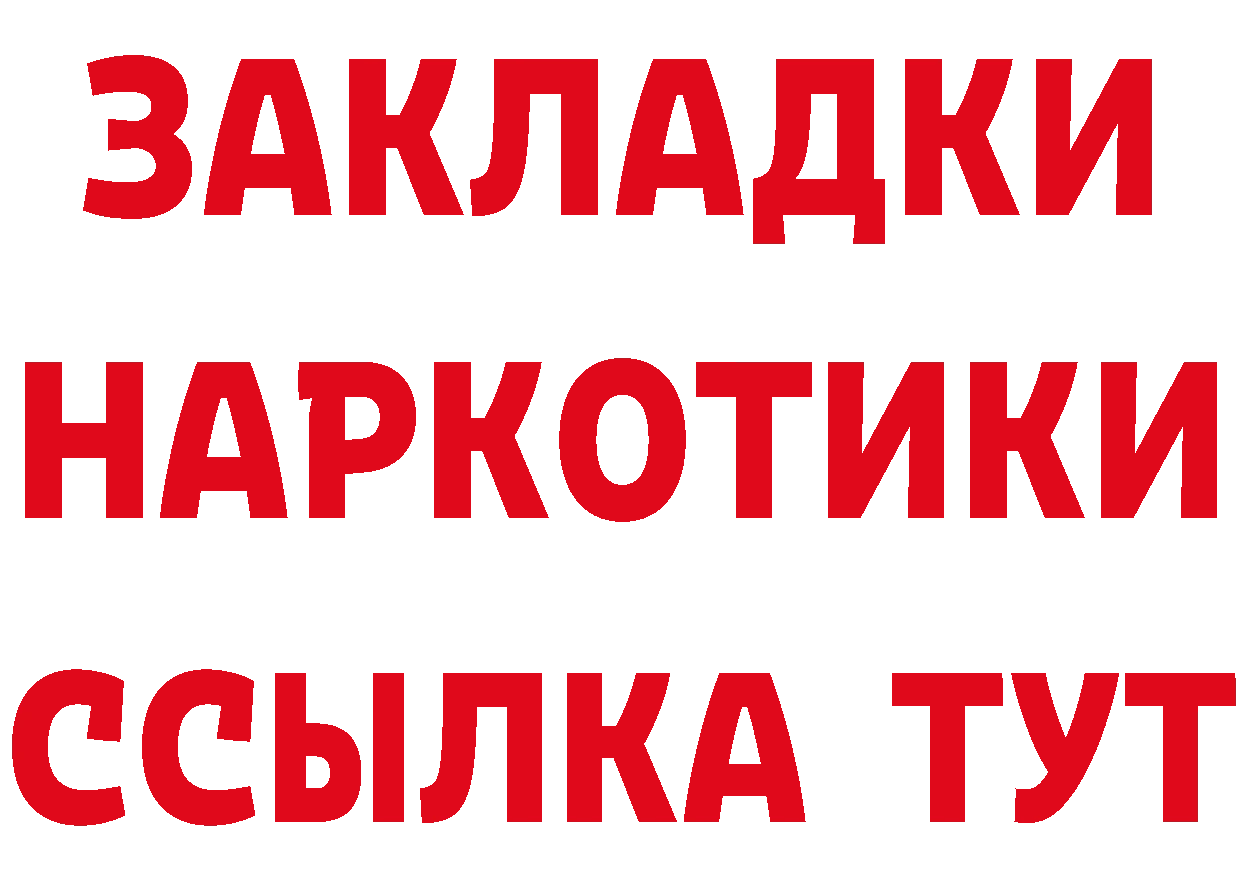 ЗАКЛАДКИ НАРКОТИКИ ССЫЛКА ТУТ